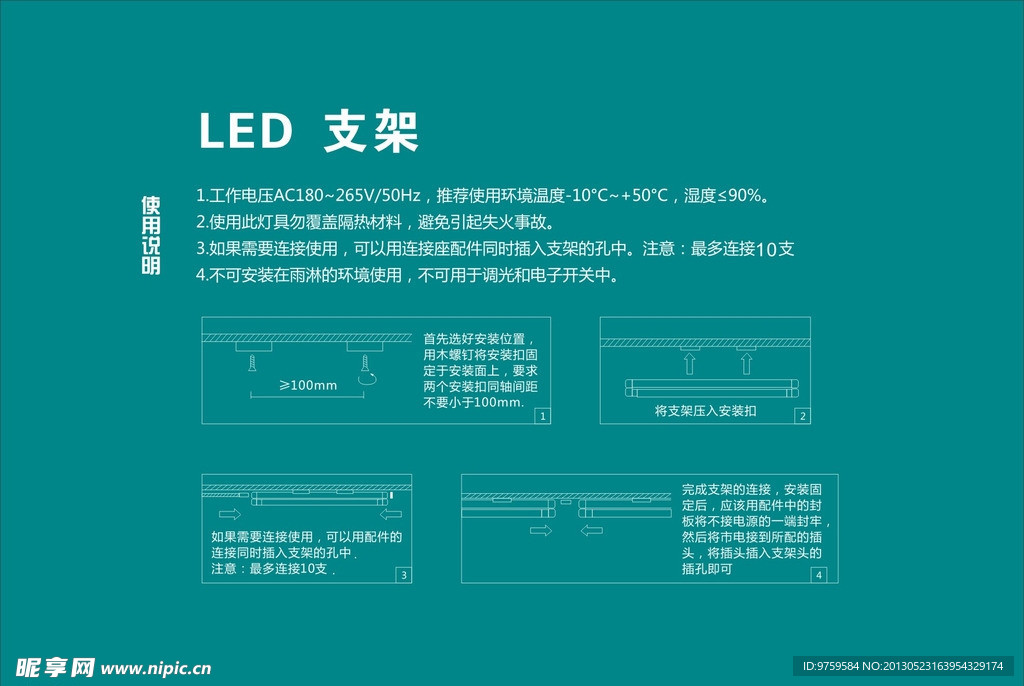 LED 支架

使用说明

1.工作电压AC180~265V/50Hz，推荐使用环境温度-10°C~+50°C，湿度≤90%。
2.使用此灯具勿覆盖隔热材料，避免引起失火事故。
3.如果需要连接使用，可以用连接座配件同时插入支架的孔中。注意：最多连接10支
4.不可安装在雨淋的环境使用，不可用于调光和电子开关中。

≥100mm

首先选好安装位置，用木螺钉将安装扣固定于安装面上，要求两个安装扣同轴间距不要小于100mm.

1

将支架压入安装扣

2

如果需要连接使用，可以用配件的连接同时插入支架的孔中.
注意：最多连接10支.

3

完成支架的连接，安装固定后，应该用配件中的封板将不接电源的一端封牢，然后将市电接到所配的插头，将插头插入支架头的插孔即可

4

昵享网 www.nipic.cn

ID:9759584 NO:20130523163954329174